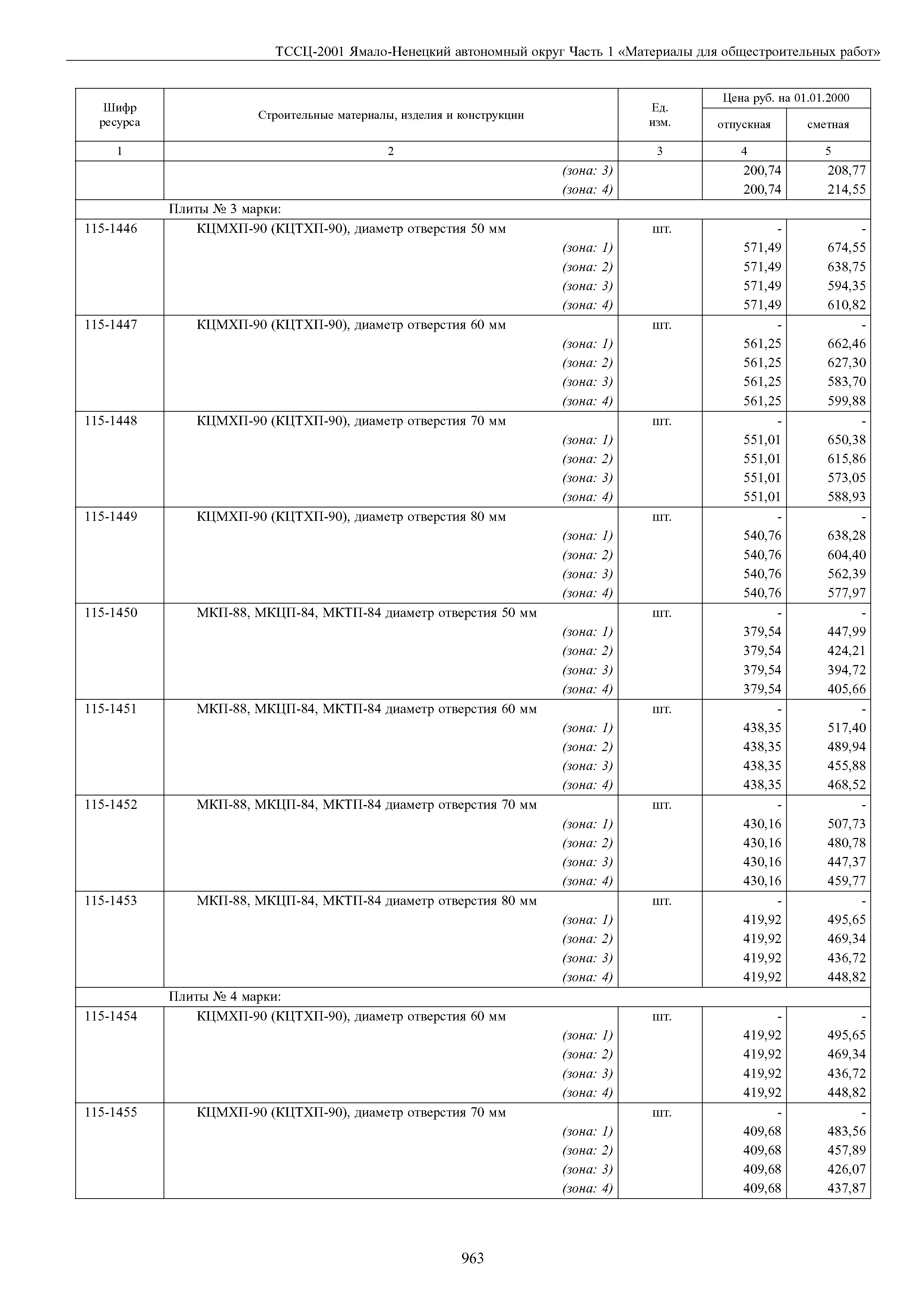 ТССЦ-2001 Ямало-Ненецкий автономный округ Часть 1 «Материалы для общестроительных работ»

| Шифр ресурса | Строительные материалы, изделия и конструкции | Ед. изм. | Цена руб. на 01.01.2000 отпускная | Цена руб. на 01.01.2000 сметная |
|---|---|---|---|---|
| 1 | 2 | 3 | 4 | 5 |
| | (зона: 3) | | 200,74 | 208,77 |
| | (зона: 4) | | 200,74 | 214,55 |
| | Плиты № 3 марки: | | | |
| 115-1446 | КЦМХП-90 (КЦТХП-90), диаметр отверстия 50 мм | шт. | - | - |
| | (зона: 1) | | 571,49 | 674,55 |
| | (зона: 2) | | 571,49 | 638,75 |
| | (зона: 3) | | 571,49 | 594,35 |
| | (зона: 4) | | 571,49 | 610,82 |
| 115-1447 | КЦМХП-90 (КЦТХП-90), диаметр отверстия 60 мм | шт. | - | - |
| | (зона: 1) | | 561,25 | 662,46 |
| | (зона: 2) | | 561,25 | 627,30 |
| | (зона: 3) | | 561,25 | 583,70 |
| | (зона: 4) | | 561,25 | 599,88 |
| 115-1448 | КЦМХП-90 (КЦТХП-90), диаметр отверстия 70 мм | шт. | - | - |
| | (зона: 1) | | 551,01 | 650,38 |
| | (зона: 2) | | 551,01 | 615,86 |
| | (зона: 3) | | 551,01 | 573,05 |
| | (зона: 4) | | 551,01 | 588,93 |
| 115-1449 | КЦМХП-90 (КЦТХП-90), диаметр отверстия 80 мм | шт. | - | - |
| | (зона: 1) | | 540,76 | 638,28 |
| | (зона: 2) | | 540,76 | 604,40 |
| | (зона: 3) | | 540,76 | 562,39 |
| | (зона: 4) | | 540,76 | 577,97 |
| 115-1450 | МКП-88, МКЦП-84, МКТП-84 диаметр отверстия 50 мм | шт. | - | - |
| | (зона: 1) | | 379,54 | 447,99 |
| | (зона: 2) | | 379,54 | 424,21 |
| | (зона: 3) | | 379,54 | 394,72 |
| | (зона: 4) | | 379,54 | 405,66 |
| 115-1451 | МКП-88, МКЦП-84, МКТП-84 диаметр отверстия 60 мм | шт. | - | - |
| | (зона: 1) | | 438,35 | 517,40 |
| | (зона: 2) | | 438,35 | 489,94 |
| | (зона: 3) | | 438,35 | 455,88 |
| | (зона: 4) | | 438,35 | 468,52 |
| 115-1452 | МКП-88, МКЦП-84, МКТП-84 диаметр отверстия 70 мм | шт. | - | - |
| | (зона: 1) | | 430,16 | 507,73 |
| | (зона: 2) | | 430,16 | 480,78 |
| | (зона: 3) | | 430,16 | 447,37 |
| | (зона: 4) | | 430,16 | 459,77 |
| 115-1453 | МКП-88, МКЦП-84, МКТП-84 диаметр отверстия 80 мм | шт. | - | - |
| | (зона: 1) | | 419,92 | 495,65 |
| | (зона: 2) | | 419,92 | 469,34 |
| | (зона: 3) | | 419,92 | 436,72 |
| | (зона: 4) | | 419,92 | 448,82 |
| | Плиты № 4 марки: | | | |
| 115-1454 | КЦМХП-90 (КЦТХП-90), диаметр отверстия 60 мм | шт. | - | - |
| | (зона: 1) | | 419,92 | 495,65 |
| | (зона: 2) | | 419,92 | 469,34 |
| | (зона: 3) | | 419,92 | 436,72 |
| | (зона: 4) | | 419,92 | 448,82 |
| 115-1455 | КЦМХП-90 (КЦТХП-90), диаметр отверстия 70 мм | шт. | - | - |
| | (зона: 1) | | 409,68 | 483,56 |
| | (зона: 2) | | 409,68 | 457,89 |
| | (зона: 3) | | 409,68 | 426,07 |
| | (зона: 4) | | 409,68 | 437,87 |

963